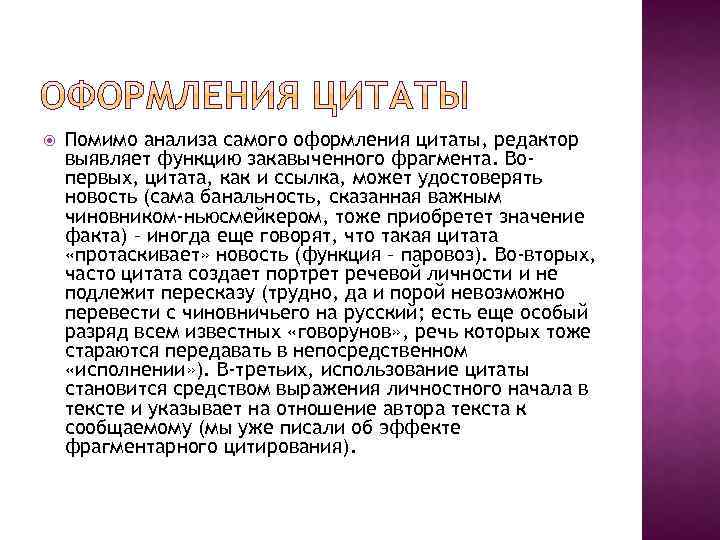 ОФОРМЛЕНИЯ ЦИТАТЫ

Помимо анализа самого оформления цитаты, редактор выявляет функцию закавыченного фрагмента. Во-первых, цитата, как и ссылка, может удостоверять новость (сама банальность, сказанная важным чиновником-ньюсмейкером, тоже приобретет значение факта) – иногда еще говорят, что такая цитата «протаскивает» новость (функция – паровоз). Во-вторых, часто цитата создает портрет речевой личности и не подлежит пересказу (трудно, да и порой невозможно перевести с чиновничьего на русский; есть еще особый разряд всем известных «говорунов», речь которых тоже стараются передавать в непосредственном «исполнении»). В-третьих, использование цитаты становится средством выражения личностного начала в тексте и указывает на отношение автора текста к сообщаемому (мы уже писали об эффекте фрагментарного цитирования).